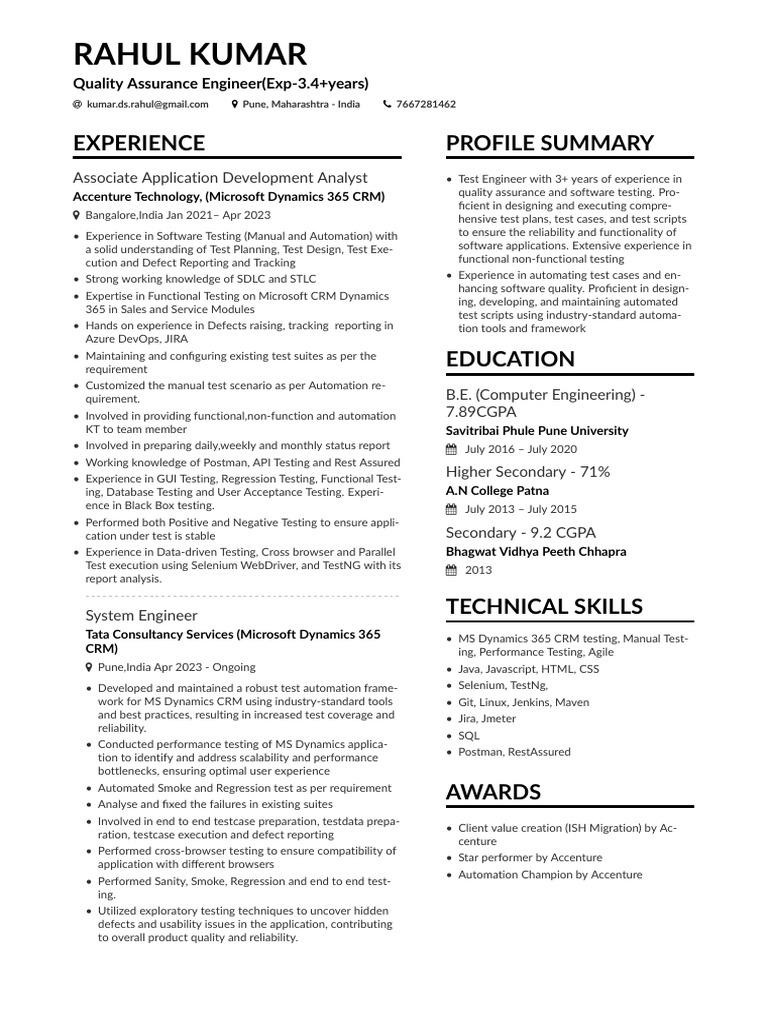 RAHUL KUMAR
Quality Assurance Engineer(Exp-3.4+years)
@ kumar.ds.rahul@gmail.com Pune, Maharashtra - India 7667281462

EXPERIENCE

Associate Application Development Analyst
Accenture Technology, (Microsoft Dynamics 365 CRM)
Bangalore,India Jan 2021– Apr 2023

- Experience in Software Testing (Manual and Automation) with a solid understanding of Test Planning, Test Design, Test Execution and Defect Reporting and Tracking
- Strong working knowledge of SDLC and STLC
- Expertise in Functional Testing on Microsoft CRM Dynamics 365 in Sales and Service Modules
- Hands on experience in Defects raising, tracking reporting in Azure DevOps, JIRA
- Maintaining and configuring existing test suites as per the requirement
- Customized the manual test scenario as per Automation requirement.
- Involved in providing functional,non-function and automation KT to team member
- Involved in preparing daily,weekly and monthly status report
- Working knowledge of Postman, API Testing and Rest Assured
- Experience in GUI Testing, Regression Testing, Functional Testing, Database Testing and User Acceptance Testing. Experience in Black Box testing.
- Performed both Positive and Negative Testing to ensure application under test is stable
- Experience in Data-driven Testing, Cross browser and Parallel Test execution using Selenium WebDriver, and TestNG with its report analysis.

System Engineer
Tata Consultancy Services (Microsoft Dynamics 365 CRM)
Pune,India Apr 2023 - Ongoing

- Developed and maintained a robust test automation framework for MS Dynamics CRM using industry-standard tools and best practices, resulting in increased test coverage and reliability.
- Conducted performance testing of MS Dynamics application to identify and address scalability and performance bottlenecks, ensuring optimal user experience
- Automated Smoke and Regression test as per requirement
- Analyse and fixed the failures in existing suites
- Involved in end to end testcase preparation, testdata preparation, testcase execution and defect reporting
- Performed cross-browser testing to ensure compatibility of application with different browsers
- Performed Sanity, Smoke, Regression and end to end testing.
- Utilized exploratory testing techniques to uncover hidden defects and usability issues in the application, contributing to overall product quality and reliability.

PROFILE SUMMARY

- Test Engineer with 3+ years of experience in quality assurance and software testing. Proficient in designing and executing comprehensive test plans, test cases, and test scripts to ensure the reliability and functionality of software applications. Extensive experience in functional non-functional testing
- Experience in automating test cases and enhancing software quality. Proficient in designing, developing, and maintaining automated test scripts using industry-standard automation tools and framework

EDUCATION

B.E. (Computer Engineering) - 7.89CGPA
Savitribai Phule Pune University
July 2016 – July 2020

Higher Secondary - 71%
A.N College Patna
July 2013 – July 2015

Secondary - 9.2 CGPA
Bhagwat Vidhya Peeth Chhapra
2013

TECHNICAL SKILLS

- MS Dynamics 365 CRM testing, Manual Testing, Performance Testing, Agile
- Java, Javascript, HTML, CSS
- Selenium, TestNg,
- Git, Linux, Jenkins, Maven
- Jira, Jmeter
- SQL
- Postman, RestAssured

AWARDS

- Client value creation (ISH Migration) by Accenture
- Star performer by Accenture
- Automation Champion by Accenture